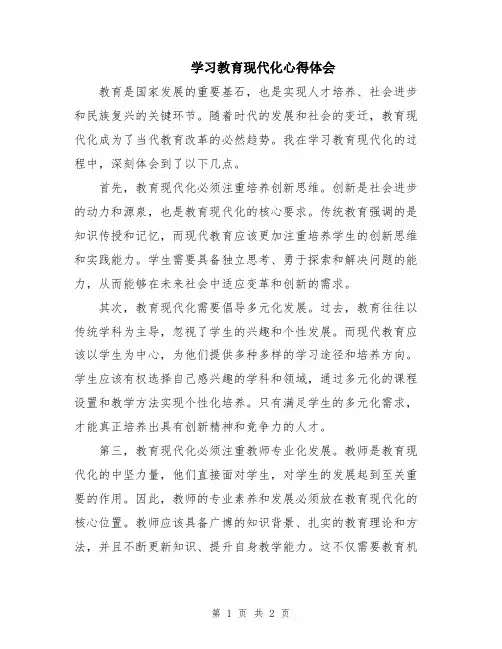 学习教育现代化心得体会

教育是国家发展的重要基石，也是实现人才培养、社会进步和民族复兴的关键环节。随着时代的发展和社会的变迁，教育现代化成为了当代教育改革的必然趋势。我在学习教育现代化的过程中，深刻体会到了以下几点。

首先，教育现代化必须注重培养创新思维。创新是社会进步的动力和源泉，也是教育现代化的核心要求。传统教育强调的是知识传授和记忆，而现代教育应该更加注重培养学生的创新思维和实践能力。学生需要具备独立思考、勇于探索和解决问题的能力，从而能够在未来社会中适应变革和创新的需求。

其次，教育现代化需要倡导多元化发展。过去，教育往往以传统学科为主导，忽视了学生的兴趣和个性发展。而现代教育应该以学生为中心，为他们提供多种多样的学习途径和培养方向。学生应该有权选择自己感兴趣的学科和领域，通过多元化的课程设置和教学方法实现个性化培养。只有满足学生的多元化需求，才能真正培养出具有创新精神和竞争力的人才。

第三，教育现代化必须注重教师专业化发展。教师是教育现代化的中坚力量，他们直接面对学生，对学生的发展起到至关重要的作用。因此，教师的专业素养和发展必须放在教育现代化的核心位置。教师应该具备广博的知识背景、扎实的教育理论和方法，并且不断更新知识、提升自身教学能力。这不仅需要教育机

第 1 页 共 2 页